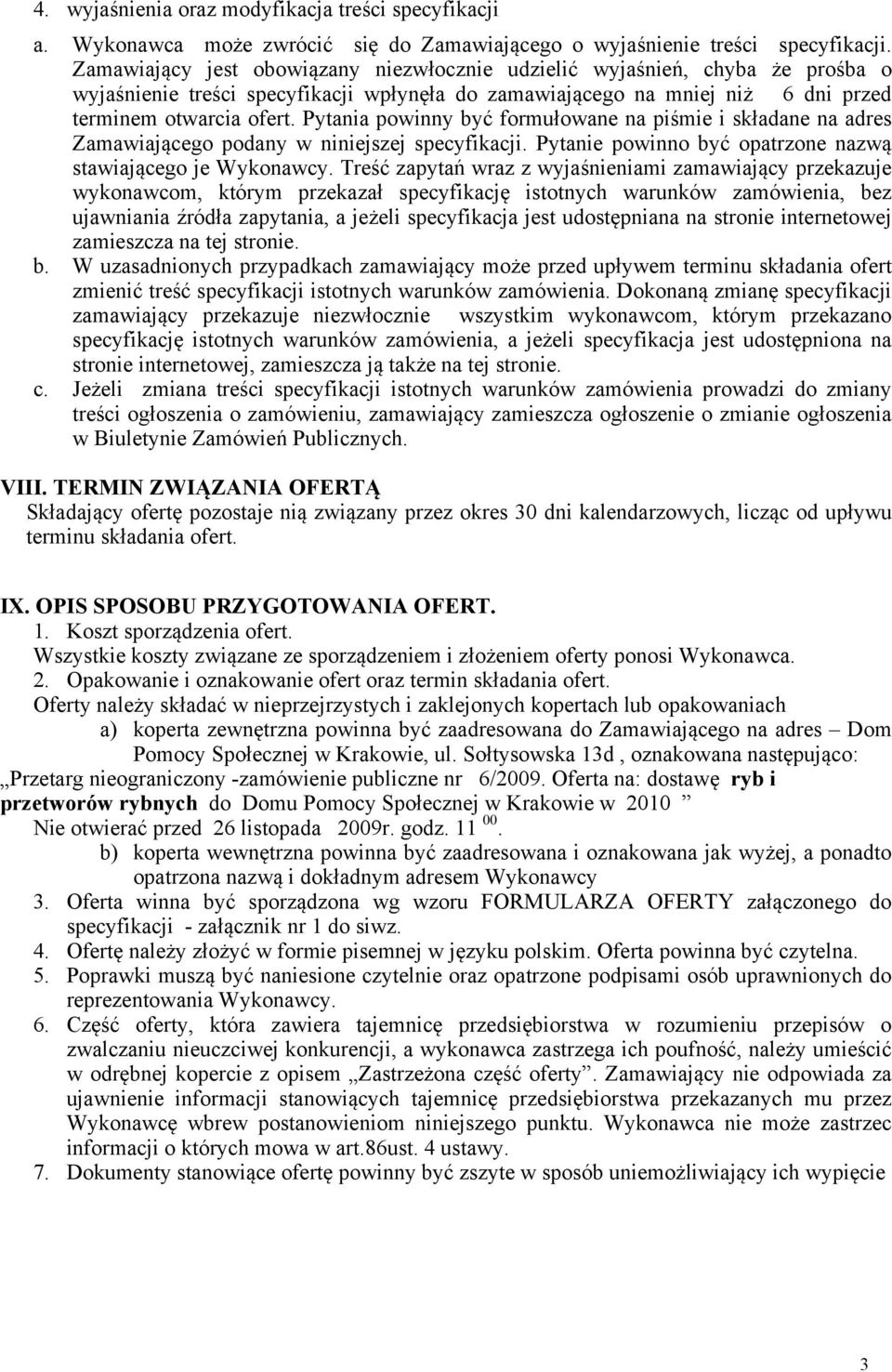 4. wyjaśnienia oraz modyfikacja treści specyfikacji

a. Wykonawca może zwrócić się do Zamawiającego o wyjaśnienie treści specyfikacji. Zamawiający jest obowiązany niezwłocznie udzielić wyjaśnień, chyba że prośba o wyjaśnienie treści specyfikacji wpłynęła do zamawiającego na mniej niż 6 dni przed terminem otwarcia ofert. Pytania powinny być formułowane na piśmie i składane na adres Zamawiającego podany w niniejszej specyfikacji. Pytanie powinno być opatrzone nazwą stawiającego je Wykonawcy. Treść zapytań wraz z wyjaśnieniami zamawiający przekazuje wykonawcom, którym przekazał specyfikację istotnych warunków zamówienia, bez ujawniania źródła zapytania, a jeżeli specyfikacja jest udostępniana na stronie internetowej zamieszcza na tej stronie.

b. W uzasadnionych przypadkach zamawiający może przed upływem terminu składania ofert zmienić treść specyfikacji istotnych warunków zamówienia. Dokonaną zmianę specyfikacji zamawiający przekazuje niezwłocznie wszystkim wykonawcom, którym przekazano specyfikację istotnych warunków zamówienia, a jeżeli specyfikacja jest udostępniona na stronie internetowej, zamieszcza ją także na tej stronie.

c. Jeżeli zmiana treści specyfikacji istotnych warunków zamówienia prowadzi do zmiany treści ogłoszenia o zamówieniu, zamawiający zamieszcza ogłoszenie o zmianie ogłoszenia w Biuletynie Zamówień Publicznych.

VIII. TERMIN ZWIĄZANIA OFERTĄ
Składający ofertę pozostaje nią związany przez okres 30 dni kalendarzowych, licząc od upływu terminu składania ofert.

IX. OPIS SPOSOBU PRZYGOTOWANIA OFERT.
1. Koszt sporządzenia ofert.
Wszystkie koszty związane ze sporządzeniem i złożeniem oferty ponosi Wykonawca.
2. Opakowanie i oznakowanie ofert oraz termin składania ofert.
Oferty należy składać w nieprzejrzystych i zaklejonych kopertach lub opakowaniach
a) koperta zewnętrzna powinna być zaadresowana do Zamawiającego na adres – Dom Pomocy Społecznej w Krakowie, ul. Sołtysowska 13d , oznakowana następująco:
„Przetarg nieograniczony -zamówienie publiczne nr 6/2009. Oferta na: dostawę ryb i przetworów rybnych do Domu Pomocy Społecznej w Krakowie w 2010 ”
Nie otwierać przed 26 listopada 2009r. godz. 11 $^{00}$.
b) koperta wewnętrzna powinna być zaadresowana i oznakowana jak wyżej, a ponadto opatrzona nazwą i dokładnym adresem Wykonawcy
3. Oferta winna być sporządzona wg wzoru FORMULARZA OFERTY załączonego do specyfikacji - załącznik nr 1 do siwz.
4. Ofertę należy złożyć w formie pisemnej w języku polskim. Oferta powinna być czytelna.
5. Poprawki muszą być naniesione czytelnie oraz opatrzone podpisami osób uprawnionych do reprezentowania Wykonawcy.
6. Część oferty, która zawiera tajemnicę przedsiębiorstwa w rozumieniu przepisów o zwalczaniu nieuczciwej konkurencji, a wykonawca zastrzega ich poufność, należy umieścić w odrębnej kopercie z opisem „Zastrzeżona część oferty”. Zamawiający nie odpowiada za ujawnienie informacji stanowiących tajemnicę przedsiębiorstwa przekazanych mu przez Wykonawcę wbrew postanowieniom niniejszego punktu. Wykonawca nie może zastrzec informacji o których mowa w art.86ust. 4 ustawy.
7. Dokumenty stanowiące ofertę powinny być zszyte w sposób uniemożliwiający ich wypięcie

3